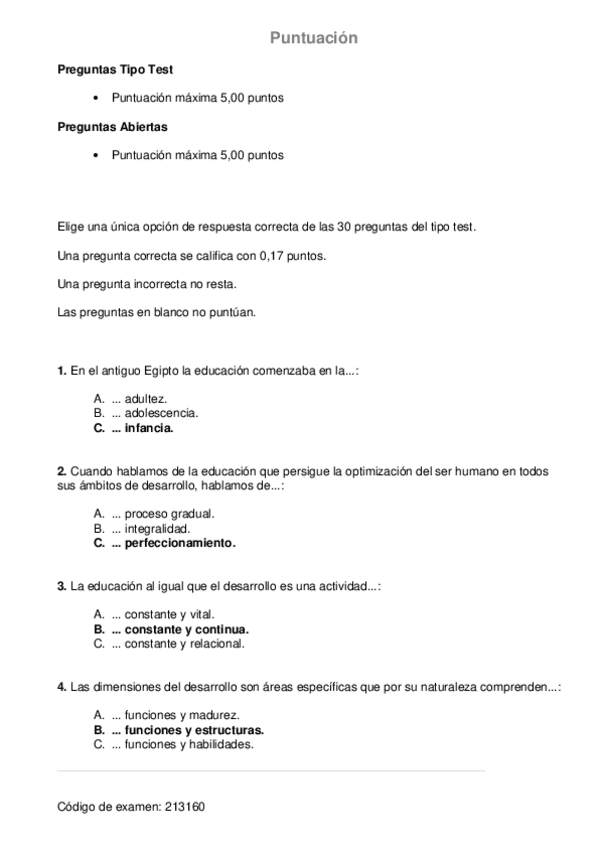 Puntuación

Preguntas Tipo Test

• Puntuación máxima 5,00 puntos

Preguntas Abiertas

• Puntuación máxima 5,00 puntos

Elige una única opción de respuesta correcta de las 30 preguntas del tipo test.

Una pregunta correcta se califica con 0,17 puntos.

Una pregunta incorrecta no resta.

Las preguntas en blanco no puntúan.

1. En el antiguo Egipto la educación comenzaba en la...:

A. ... adultez.
B. ... adolescencia.
C. ... infancia.

2. Cuando hablamos de la educación que persigue la optimización del ser humano en todos sus ámbitos de desarrollo, hablamos de...:

A. ... proceso gradual.
B. ... integralidad.
C. ... perfeccionamiento.

3. La educación al igual que el desarrollo es una actividad...:

A. ... constante y vital.
B. ... constante y continua.
C. ... constante y relacional.

4. Las dimensiones del desarrollo son áreas específicas que por su naturaleza comprenden...:

A. ... funciones y madurez.
B. ... funciones y estructuras.
C. ... funciones y habilidades.

Código de examen: 213160